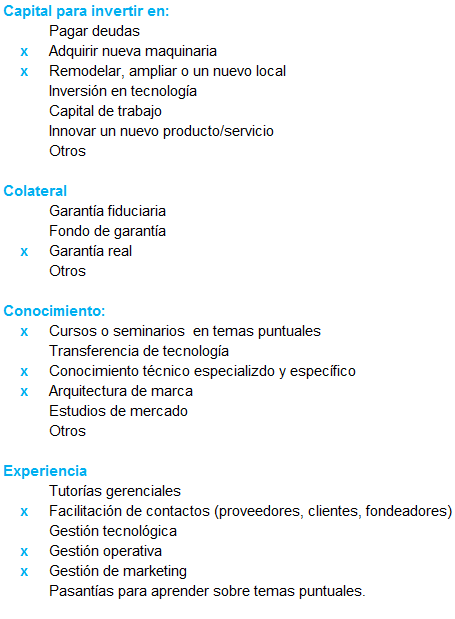 Capital para invertir en:
Pagar deudas
x Adquirir nueva maquinaria
x Remodelar, ampliar o un nuevo local
Inversión en tecnología
Capital de trabajo
Innovar un nuevo producto/servicio
Otros

Colateral
Garantía fiduciaria
Fondo de garantía
x Garantía real
Otros

Conocimiento:
x Cursos o seminarios en temas puntuales
Transferencia de tecnología
x Conocimiento técnico especializdo y específico
x Arquitectura de marca
Estudios de mercado
Otros

Experiencia
Tutorías gerenciales
x Facilitación de contactos (proveedores, clientes, fondeadores)
Gestión tecnológica
x Gestión operativa
x Gestión de marketing
Pasantías para aprender sobre temas puntuales.